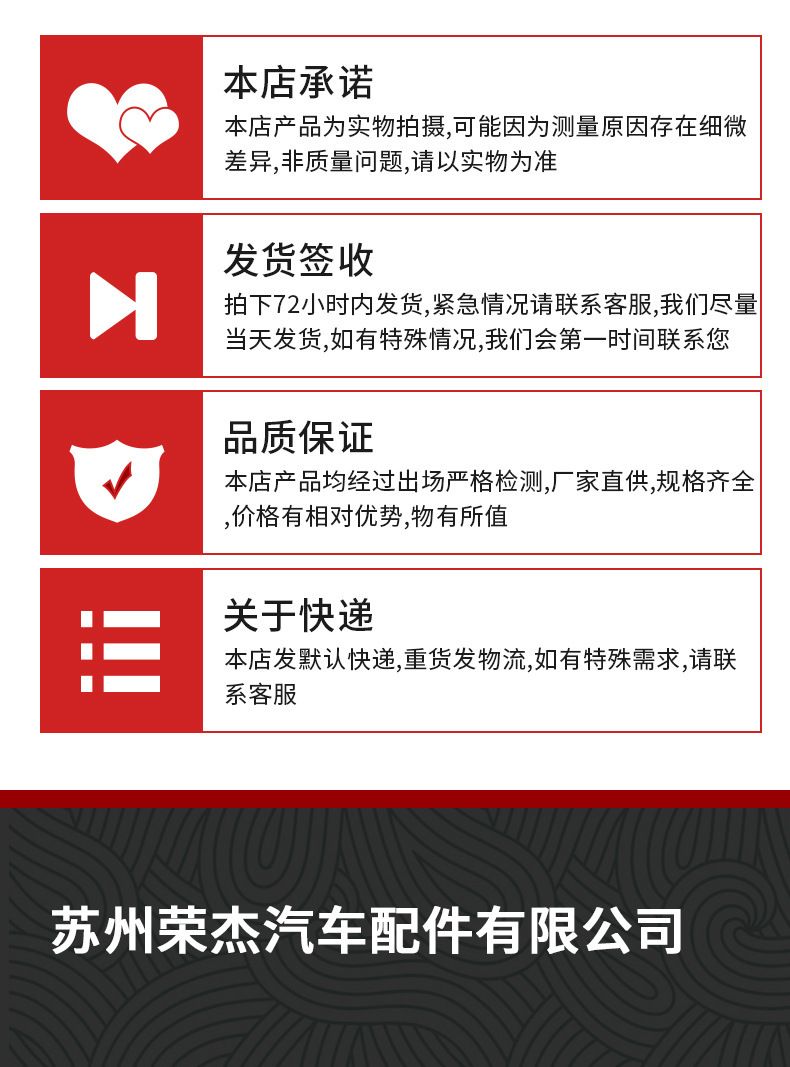 本店承诺

本店产品为实物拍摄,可能因为测量原因存在细微差异,非质量问题,请以实物为准

发货签收

拍下72小时内发货,紧急情况请联系客服,我们尽量当天发货,如有特殊情况,我们会第一时间联系您

品质保证

本店产品均经过出场严格检测,厂家直供,规格齐全,价格有相对优势,物有所值

关于快递

本店发默认快递,重货发物流,如有特殊需求,请联系客服

苏州荣杰汽车配件有限公司